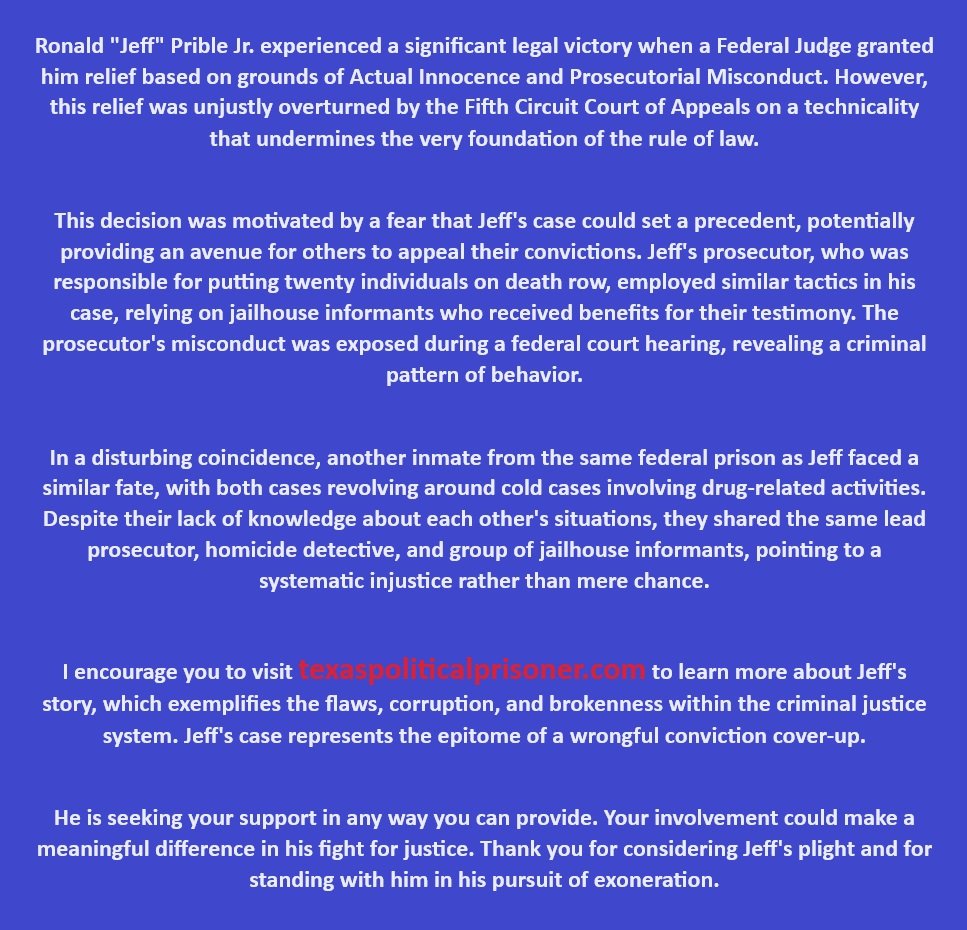 Ronald "Jeff" Prible Jr. experienced a significant legal victory when a Federal Judge granted him relief based on grounds of Actual Innocence and Prosecutorial Misconduct. However, this relief was unjustly overturned by the Fifth Circuit Court of Appeals on a technicality that undermines the very foundation of the rule of law.

This decision was motivated by a fear that Jeff's case could set a precedent, potentially providing an avenue for others to appeal their convictions. Jeff's prosecutor, who was responsible for putting twenty individuals on death row, employed similar tactics in his case, relying on jailhouse informants who received benefits for their testimony. The prosecutor's misconduct was exposed during a federal court hearing, revealing a criminal pattern of behavior.

In a disturbing coincidence, another inmate from the same federal prison as Jeff faced a similar fate, with both cases revolving around cold cases involving drug-related activities. Despite their lack of knowledge about each other's situations, they shared the same lead prosecutor, homicide detective, and group of jailhouse informants, pointing to a systematic injustice rather than mere chance.

I encourage you to visit texaspoliticalprisoner.com to learn more about Jeff's story, which exemplifies the flaws, corruption, and brokenness within the criminal justice system. Jeff's case represents the epitome of a wrongful conviction cover-up.

He is seeking your support in any way you can provide. Your involvement could make a meaningful difference in his fight for justice. Thank you for considering Jeff's plight and for standing with him in his pursuit of exoneration.